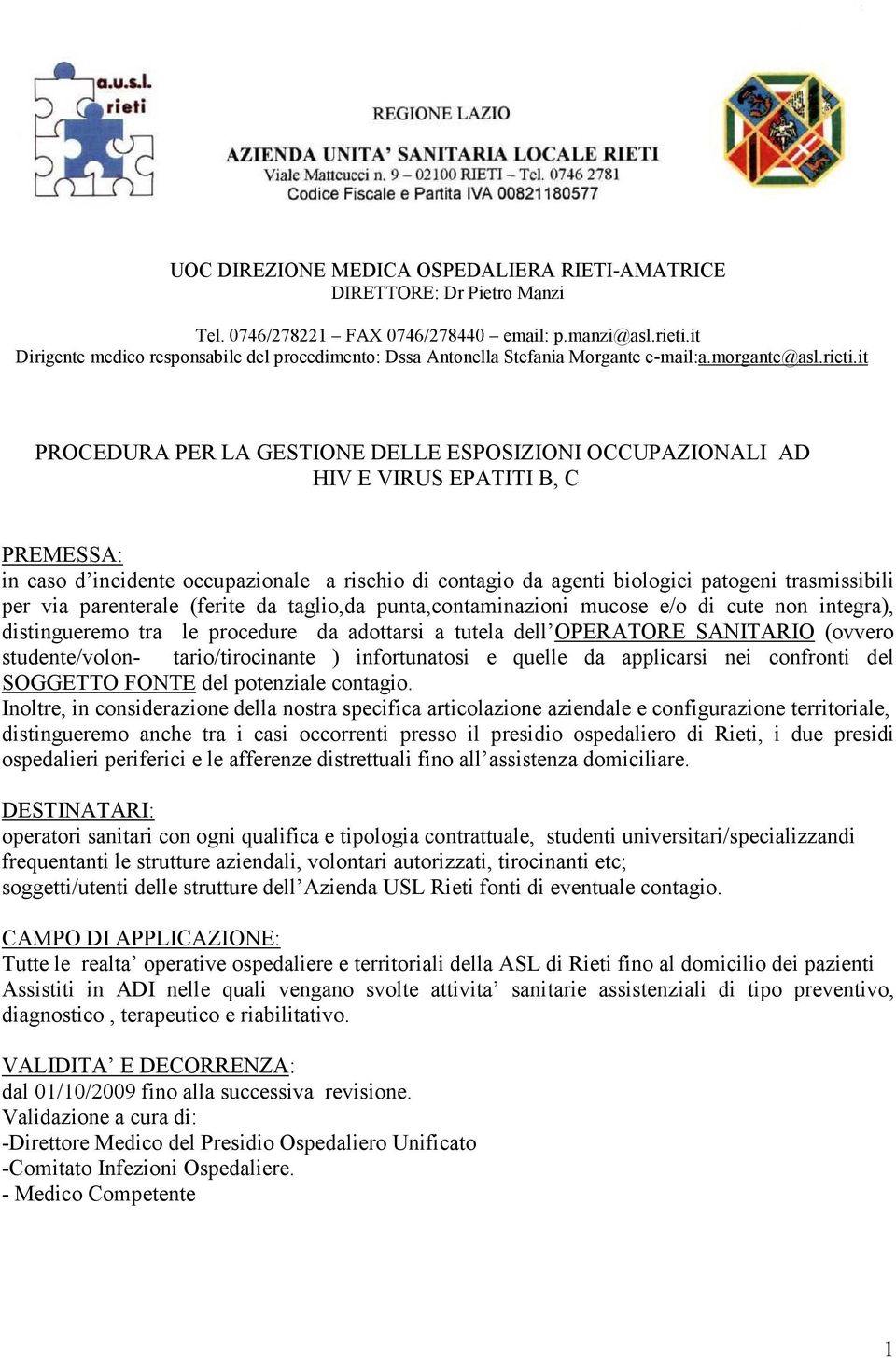 a.u.s.l. rieti

REGIONE LAZIO
AZIENDA UNITA' SANITARIA LOCALE RIETI
Viale Matteucci n. 9 – 02100 RIETI – Tel. 0746 2781
Codice Fiscale e Partita IVA 00821180577

UOC DIREZIONE MEDICA OSPEDALIERA RIETI-AMATRICE
DIRETTORE: Dr Pietro Manzi

Tel. 0746/278221 – FAX 0746/278440 – email: p.manzi@asl.rieti.it
Dirigente medico responsabile del procedimento: Dssa Antonella Stefania Morgante e-mail:a.morgante@asl.rieti.it

PROCEDURA PER LA GESTIONE DELLE ESPOSIZIONI OCCUPAZIONALI AD HIV E VIRUS EPATITI B, C

PREMESSA:
in caso d'incidente occupazionale a rischio di contagio da agenti biologici patogeni trasmissibili per via parenterale (ferite da taglio,da punta,contaminazioni mucose e/o di cute non integra), distingueremo tra le procedure da adottarsi a tutela dell'OPERATORE SANITARIO (ovvero studente/volon- tario/tirocinante ) infortunatosi e quelle da applicarsi nei confronti del SOGGETTO FONTE del potenziale contagio.
Inoltre, in considerazione della nostra specifica articolazione aziendale e configurazione territoriale, distingueremo anche tra i casi occorrenti presso il presidio ospedaliero di Rieti, i due presidi ospedalieri periferici e le afferenze distrettuali fino all'assistenza domiciliare.

DESTINATARI:
operatori sanitari con ogni qualifica e tipologia contrattuale, studenti universitari/specializzandi frequentanti le strutture aziendali, volontari autorizzati, tirocinanti etc;
soggetti/utenti delle strutture dell'Azienda USL Rieti fonti di eventuale contagio.

CAMPO DI APPLICAZIONE:
Tutte le realta' operative ospedaliere e territoriali della ASL di Rieti fino al domicilio dei pazienti Assistiti in ADI nelle quali vengano svolte attivita' sanitarie assistenziali di tipo preventivo, diagnostico , terapeutico e riabilitativo.

VALIDITA' E DECORRENZA:
dal 01/10/2009 fino alla successiva revisione.
Validazione a cura di:
-Direttore Medico del Presidio Ospedaliero Unificato
-Comitato Infezioni Ospedaliere.
- Medico Competente

1